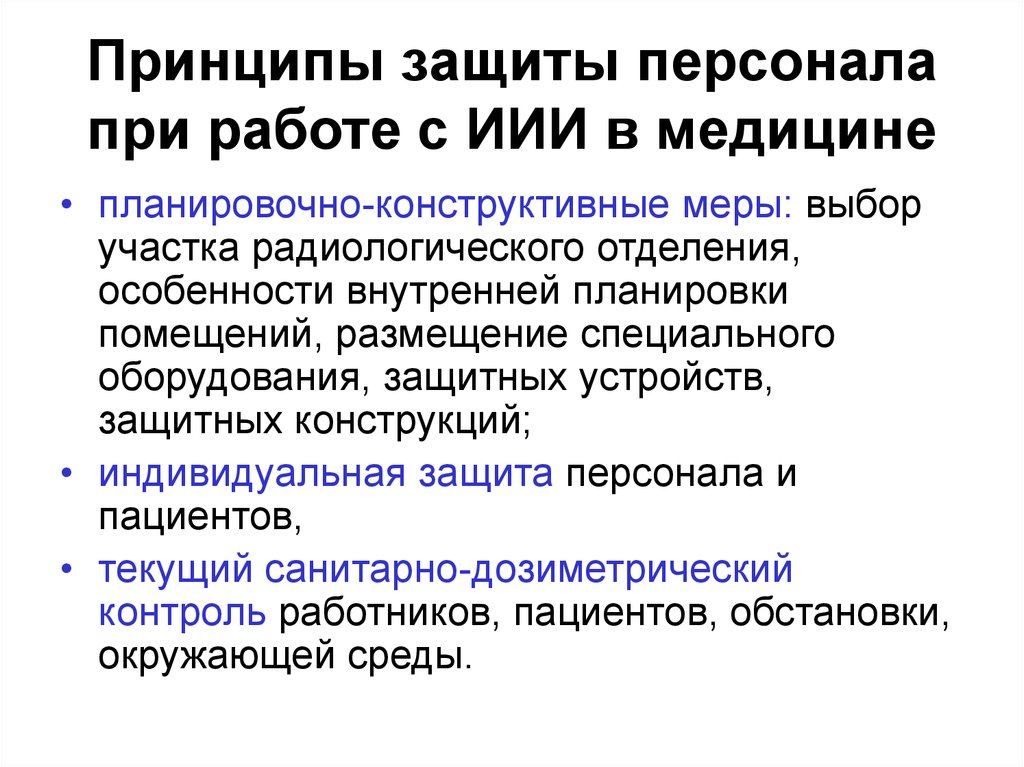 Принципы защиты персонала при работе с ИИИ в медицине

• планировочно-конструктивные меры: выбор участка радиологического отделения, особенности внутренней планировки помещений, размещение специального оборудования, защитных устройств, защитных конструкций;
• индивидуальная защита персонала и пациентов,
• текущий санитарно-дозиметрический контроль работников, пациентов, обстановки, окружающей среды.